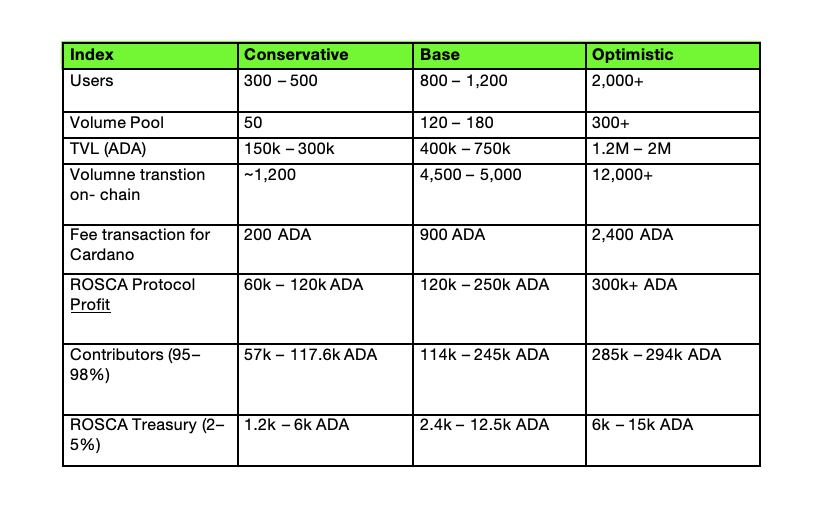 | Index | Conservative | Base | Optimistic |
|---|---|---|---|
| Users | 300 – 500 | 800 – 1,200 | 2,000+ |
| Volume Pool | 50 | 120 – 180 | 300+ |
| TVL (ADA) | 150k – 300k | 400k – 750k | 1.2M – 2M |
| Volumne transtion on- chain | ~1,200 | 4,500 – 5,000 | 12,000+ |
| Fee transaction for Cardano | 200 ADA | 900 ADA | 2,400 ADA |
| ROSCA Protocol Profit | 60k – 120k ADA | 120k – 250k ADA | 300k+ ADA |
| Contributors (95–98%) | 57k – 117.6k ADA | 114k – 245k ADA | 285k – 294k ADA |
| ROSCA Treasury (2–5%) | 1.2k – 6k ADA | 2.4k – 12.5k ADA | 6k – 15k ADA |